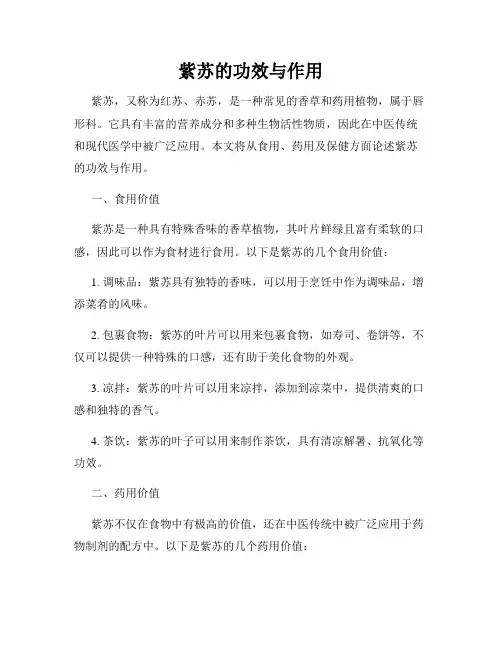 紫苏的功效与作用

紫苏，又称为红苏、赤苏，是一种常见的香草和药用植物，属于唇形科。它具有丰富的营养成分和多种生物活性物质，因此在中医传统和现代医学中被广泛应用。本文将从食用、药用及保健方面论述紫苏的功效与作用。

一、食用价值

紫苏是一种具有特殊香味的香草植物，其叶片鲜绿且富有柔软的口感，因此可以作为食材进行食用。以下是紫苏的几个食用价值：

1. 调味品：紫苏具有独特的香味，可以用于烹饪中作为调味品，增添菜肴的风味。

2. 包裹食物：紫苏的叶片可以用来包裹食物，如寿司、卷饼等，不仅可以提供一种特殊的口感，还有助于美化食物的外观。

3. 凉拌：紫苏的叶片可以用来凉拌，添加到凉菜中，提供清爽的口感和独特的香气。

4. 茶饮：紫苏的叶子可以用来制作茶饮，具有清凉解暑、抗氧化等功效。

二、药用价值

紫苏不仅在食物中有极高的价值，还在中医传统中被广泛应用于药物制剂的配方中。以下是紫苏的几个药用价值：